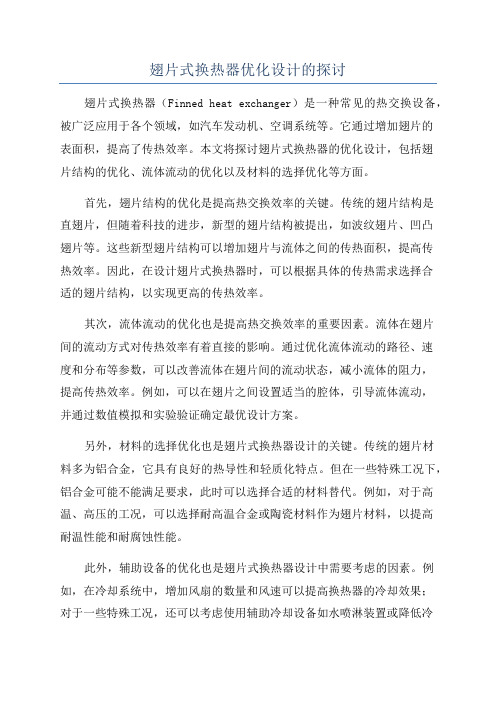 翅片式换热器优化设计的探讨

翅片式换热器（Finned heat exchanger）是一种常见的热交换设备，被广泛应用于各个领域，如汽车发动机、空调系统等。它通过增加翅片的表面积，提高了传热效率。本文将探讨翅片式换热器的优化设计，包括翅片结构的优化、流体流动的优化以及材料的选择优化等方面。

首先，翅片结构的优化是提高热交换效率的关键。传统的翅片结构是直翅片，但随着科技的进步，新型的翅片结构被提出，如波纹翅片、凹凸翅片等。这些新型翅片结构可以增加翅片与流体之间的传热面积，提高传热效率。因此，在设计翅片式换热器时，可以根据具体的传热需求选择合适的翅片结构，以实现更高的传热效率。

其次，流体流动的优化也是提高热交换效率的重要因素。流体在翅片间的流动方式对传热效率有着直接的影响。通过优化流体流动的路径、速度和分布等参数，可以改善流体在翅片间的流动状态，减小流体的阻力，提高传热效率。例如，可以在翅片之间设置适当的腔体，引导流体流动，并通过数值模拟和实验验证确定最优设计方案。

另外，材料的选择优化也是翅片式换热器设计的关键。传统的翅片材料多为铝合金，它具有良好的热导性和轻质化特点。但在一些特殊工况下，铝合金可能不能满足要求，此时可以选择合适的材料替代。例如，对于高温、高压的工况，可以选择耐高温合金或陶瓷材料作为翅片材料，以提高耐温性能和耐腐蚀性能。

此外，辅助设备的优化也是翅片式换热器设计中需要考虑的因素。例如，在冷却系统中，增加风扇的数量和风速可以提高换热器的冷却效果；对于一些特殊工况，还可以考虑使用辅助冷却设备如水喷淋装置或降低冷